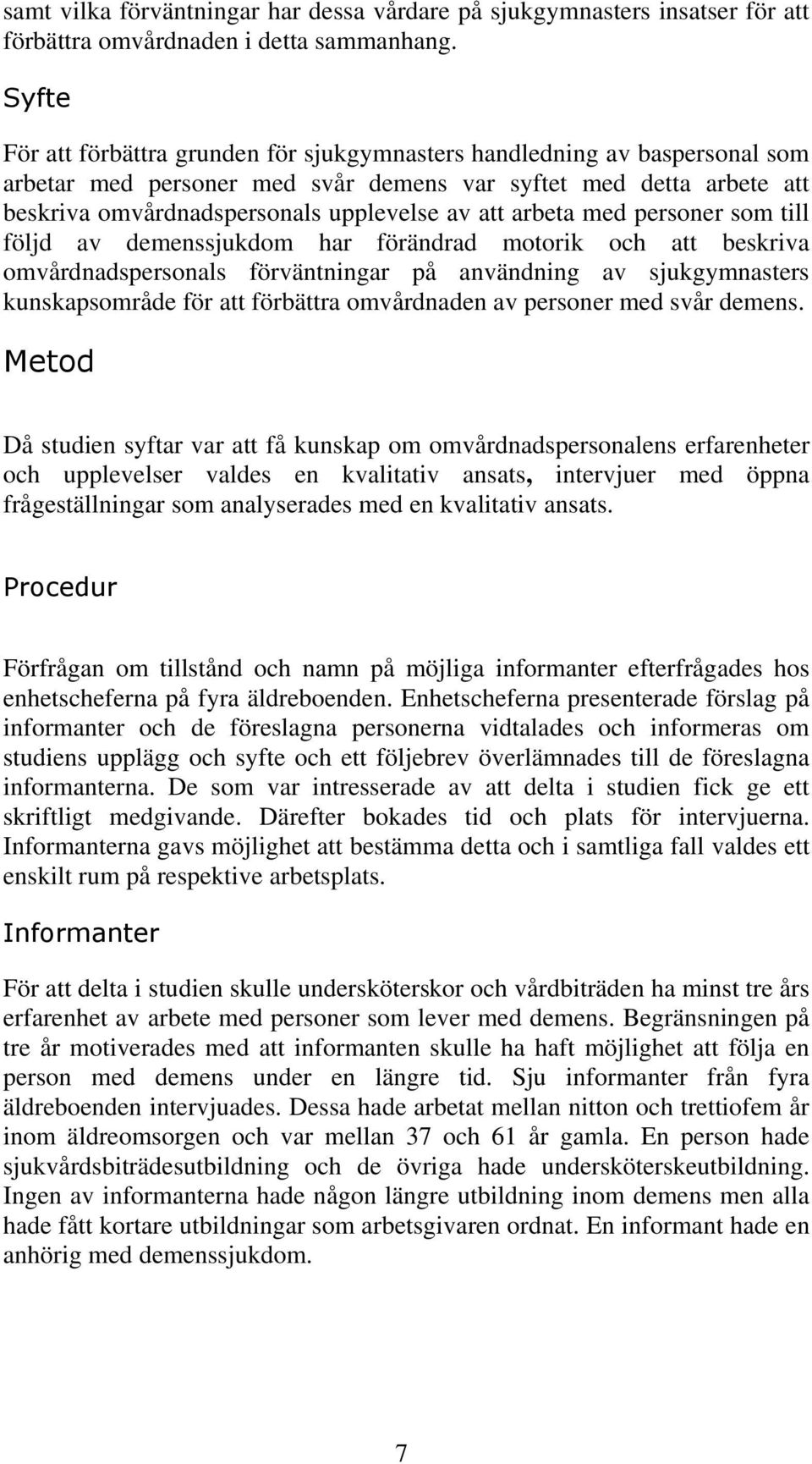 samt vilka förväntningar har dessa vårdare på sjukgymnasters insatser för att förbättra omvårdnaden i detta sammanhang.

Syfte

För att förbättra grunden för sjukgymnasters handledning av baspersonal som arbetar med personer med svår demens var syftet med detta arbete att beskriva omvårdnadspersonals upplevelse av att arbeta med personer som till följd av demenssjukdom har förändrad motorik och att beskriva omvårdnadspersonals förväntningar på användning av sjukgymnasters kunskapsområde för att förbättra omvårdnaden av personer med svår demens.

Metod

Då studien syftar var att få kunskap om omvårdnadspersonalens erfarenheter och upplevelser valdes en kvalitativ ansats, intervjuer med öppna frågeställningar som analyserades med en kvalitativ ansats.

Procedur

Förfrågan om tillstånd och namn på möjliga informanter efterfrågades hos enhetscheferna på fyra äldreboenden. Enhetscheferna presenterade förslag på informanter och de föreslagna personerna vidtalades och informeras om studiens upplägg och syfte och ett följebrev överlämnades till de föreslagna informanterna. De som var intresserade av att delta i studien fick ge ett skriftligt medgivande. Därefter bokades tid och plats för intervjuerna. Informanterna gavs möjlighet att bestämma detta och i samtliga fall valdes ett enskilt rum på respektive arbetsplats.

Informanter

För att delta i studien skulle undersköterskor och vårdbiträden ha minst tre års erfarenhet av arbete med personer som lever med demens. Begränsningen på tre år motiverades med att informanten skulle ha haft möjlighet att följa en person med demens under en längre tid. Sju informanter från fyra äldreboenden intervjuades. Dessa hade arbetat mellan nitton och trettiofem år inom äldreomsorgen och var mellan 37 och 61 år gamla. En person hade sjukvårdsbiträdesutbildning och de övriga hade undersköterskeutbildning. Ingen av informanterna hade någon längre utbildning inom demens men alla hade fått kortare utbildningar som arbetsgivaren ordnat. En informant hade en anhörig med demenssjukdom.

7